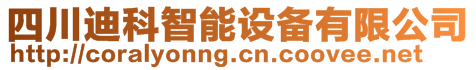 四川迪科智能设备有限公司
http://coralyonng.cn.coovee.net